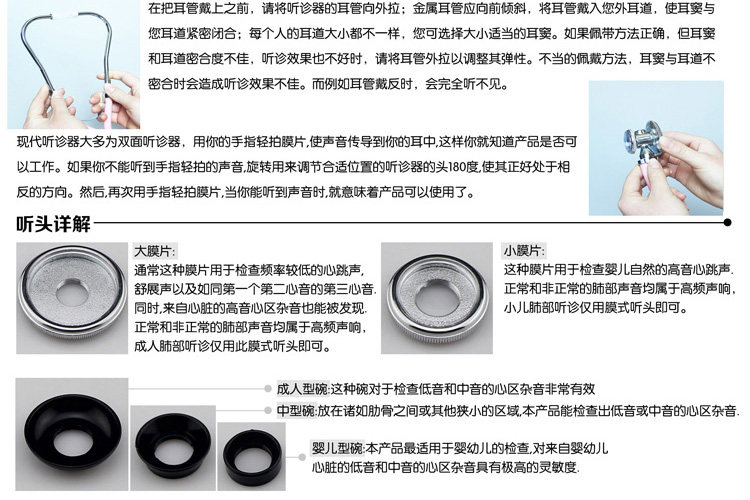 在把耳管戴上之前，请将听诊器的耳管向外拉；金属耳管应向前倾斜，将耳管戴入您外耳道，使耳窦与您耳道紧密闭合；每个人的耳道大小都不一样，您可选择大小适当的耳窦。如果佩带方法正确，但耳窦和耳道密合度不佳，听诊效果也不好时，请将耳管外拉以调整其弹性。不当的佩戴方法，耳窦与耳道不密合时会造成听诊效果不佳。而例如耳管戴反时，会完全听不见。

现代听诊器大多为双面听诊器，用你的手指轻拍膜片,使声音传导到你的耳中,这样你就知道产品是否可以工作。如果你不能听到手指轻拍的声音,旋转用来调节合适位置的听诊器的头180度,使其正好处于相反的方向。然后,再次用手指轻拍膜片,当你能听到声音时,就意味着产品可以使用了。

听头详解

大膜片:
通常这种膜片用于检查频率较低的心跳声，舒展声以及如同第一个第二心音的第三心音.同时,来自心脏的高音心区杂音也能被发现.正常和非正常的肺部声音均属于高频声响，成人肺部听诊仅用此膜式听头即可。

小膜片:
这种膜片用于检查婴儿自然的高音心跳声.正常和非正常的肺部声音均属于高频声响，小儿肺部听诊仅用膜式听头即可。

成人型碗:这种碗对于检查低音和中音的心区杂音非常有效

中型碗:放在诸如肋骨之间或其他狭小的区域,本产品能检查出低音或中音的心区杂音.

婴儿型碗:本产品最适用于婴幼儿的检查,对来自婴幼儿心脏的低音和中音的心区杂音具有极高的灵敏度.